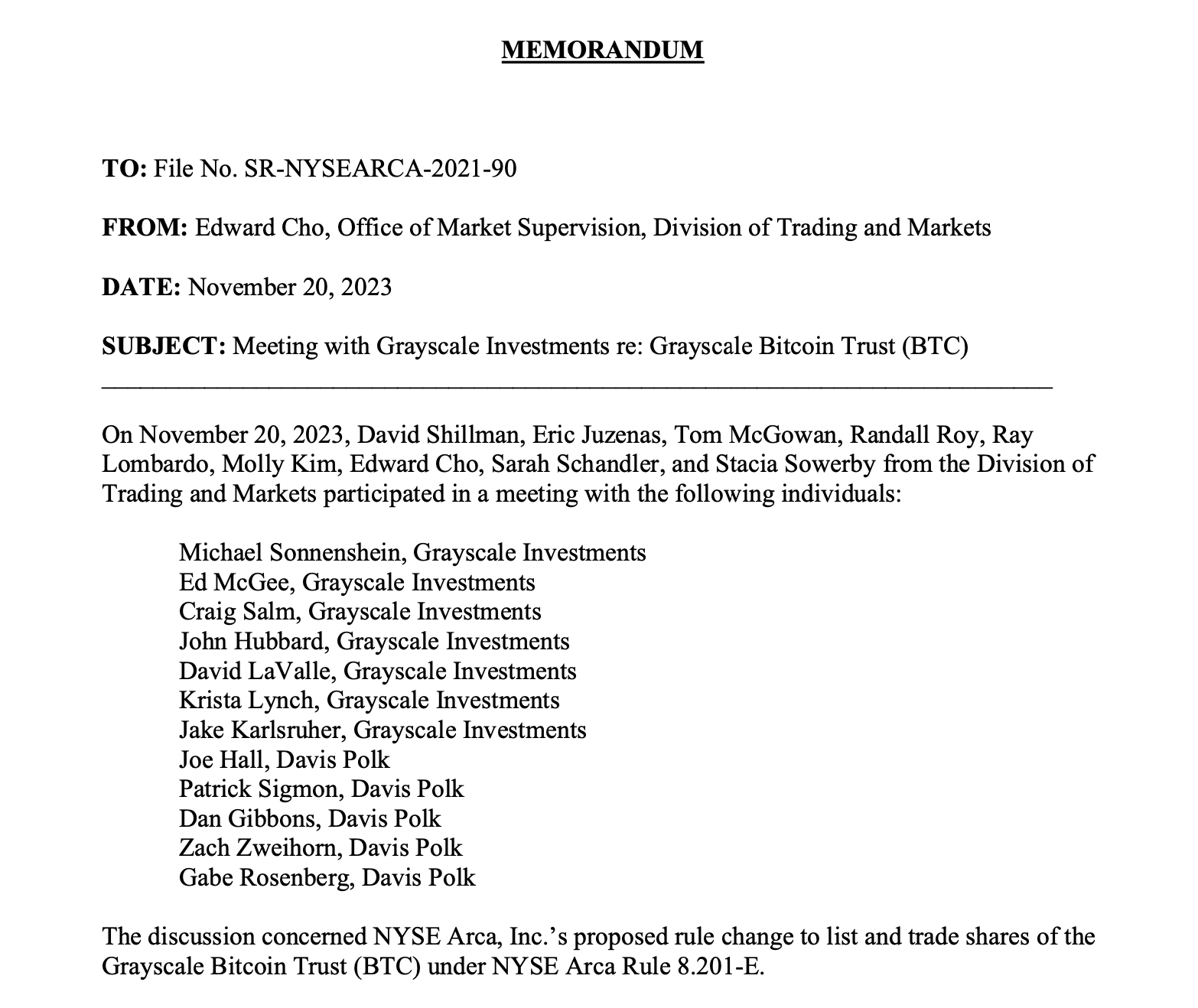 MEMORANDUM

TO: File No. SR-NYSEARCA-2021-90

FROM: Edward Cho, Office of Market Supervision, Division of Trading and Markets

DATE: November 20, 2023

SUBJECT: Meeting with Grayscale Investments re: Grayscale Bitcoin Trust (BTC)

On November 20, 2023, David Shillman, Eric Juzenas, Tom McGowan, Randall Roy, Ray Lombardo, Molly Kim, Edward Cho, Sarah Schandler, and Stacia Sowerby from the Division of Trading and Markets participated in a meeting with the following individuals:

Michael Sonnenshein, Grayscale Investments
Ed McGee, Grayscale Investments
Craig Salm, Grayscale Investments
John Hubbard, Grayscale Investments
David LaValle, Grayscale Investments
Krista Lynch, Grayscale Investments
Jake Karlsruher, Grayscale Investments
Joe Hall, Davis Polk
Patrick Sigmon, Davis Polk
Dan Gibbons, Davis Polk
Zach Zweihorn, Davis Polk
Gabe Rosenberg, Davis Polk

The discussion concerned NYSE Arca, Inc.'s proposed rule change to list and trade shares of the Grayscale Bitcoin Trust (BTC) under NYSE Arca Rule 8.201-E.